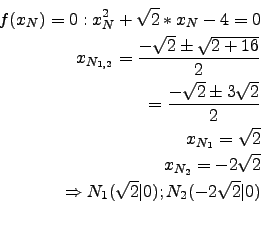 $f(x_N) = 0 : x_N^2 + \sqrt{2} * x_N - 4 = 0$

$x_{N_{1,2}} = \frac{-\sqrt{2} \pm \sqrt{2+16}}{2}$

$= \frac{-\sqrt{2} \pm 3\sqrt{2}}{2}$

$x_{N_1} = \sqrt{2}$

$x_{N_2} = -2\sqrt{2}$

$\Rightarrow N_1(\sqrt{2}|0); N_2(-2\sqrt{2}|0)$